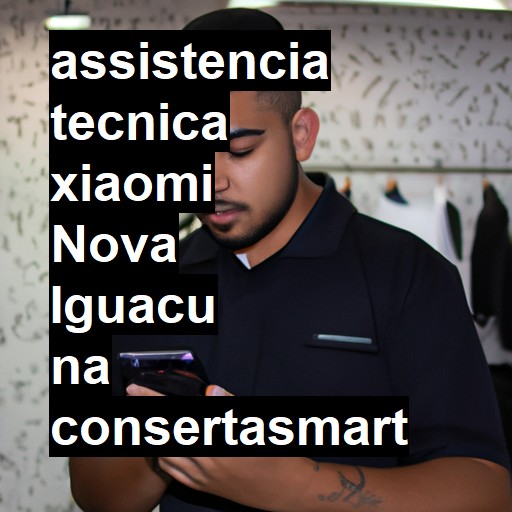 assistencia tecnica xiaomi Nova Iguacu na consertasmart